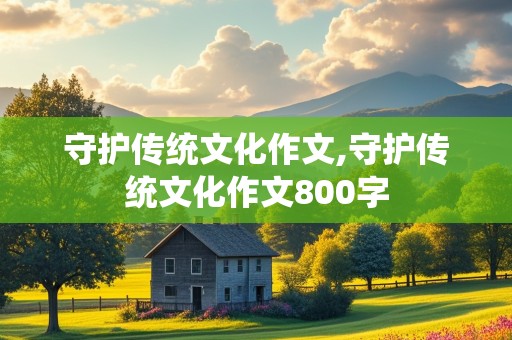 守护传统文化作文,守护传统文化作文800字